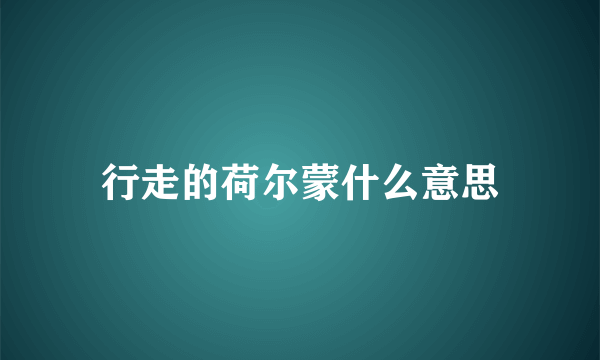 行走的荷尔蒙什么意思